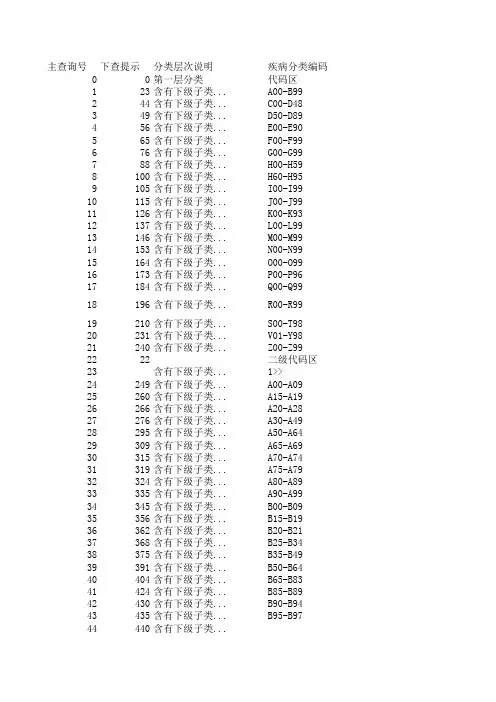 | 主查询号 | 下查提示 | 分类层次说明 | 疾病分类编码 |
|---|---|---|---|
| 0 | 0 | 第一层分类 | 代码区 |
| 1 | 23 | 含有下级子类... | A00-B99 |
| 2 | 44 | 含有下级子类... | C00-D48 |
| 3 | 49 | 含有下级子类... | D50-D89 |
| 4 | 56 | 含有下级子类... | E00-E90 |
| 5 | 65 | 含有下级子类... | F00-F99 |
| 6 | 76 | 含有下级子类... | G00-G99 |
| 7 | 88 | 含有下级子类... | H00-H59 |
| 8 | 100 | 含有下级子类... | H60-H95 |
| 9 | 105 | 含有下级子类... | I00-I99 |
| 10 | 115 | 含有下级子类... | J00-J99 |
| 11 | 126 | 含有下级子类... | K00-K93 |
| 12 | 137 | 含有下级子类... | L00-L99 |
| 13 | 146 | 含有下级子类... | M00-M99 |
| 14 | 153 | 含有下级子类... | N00-N99 |
| 15 | 164 | 含有下级子类... | O00-O99 |
| 16 | 173 | 含有下级子类... | P00-P96 |
| 17 | 184 | 含有下级子类... | Q00-Q99 |
| 18 | 196 | 含有下级子类... | R00-R99 |
| 19 | 210 | 含有下级子类... | S00-T98 |
| 20 | 231 | 含有下级子类... | V01-Y98 |
| 21 | 240 | 含有下级子类... | Z00-Z99 |
| 22 | 22 | | 二级代码区 |
| 23 | | 含有下级子类... | 1>> |
| 24 | 249 | 含有下级子类... | A00-A09 |
| 25 | 260 | 含有下级子类... | A15-A19 |
| 26 | 266 | 含有下级子类... | A20-A28 |
| 27 | 276 | 含有下级子类... | A30-A49 |
| 28 | 295 | 含有下级子类... | A50-A64 |
| 29 | 309 | 含有下级子类... | A65-A69 |
| 30 | 315 | 含有下级子类... | A70-A74 |
| 31 | 319 | 含有下级子类... | A75-A79 |
| 32 | 324 | 含有下级子类... | A80-A89 |
| 33 | 335 | 含有下级子类... | A90-A99 |
| 34 | 345 | 含有下级子类... | B00-B09 |
| 35 | 356 | 含有下级子类... | B15-B19 |
| 36 | 362 | 含有下级子类... | B20-B21 |
| 37 | 368 | 含有下级子类... | B25-B34 |
| 38 | 375 | 含有下级子类... | B35-B49 |
| 39 | 391 | 含有下级子类... | B50-B64 |
| 40 | 404 | 含有下级子类... | B65-B83 |
| 41 | 424 | 含有下级子类... | B85-B89 |
| 42 | 430 | 含有下级子类... | B90-B94 |
| 43 | 435 | 含有下级子类... | B95-B97 |
| 44 | 440 | 含有下级子类... | |